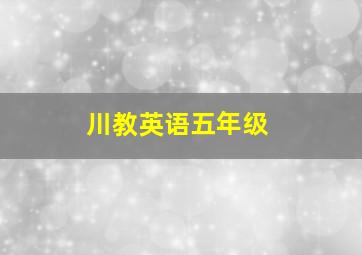 川教英语五年级